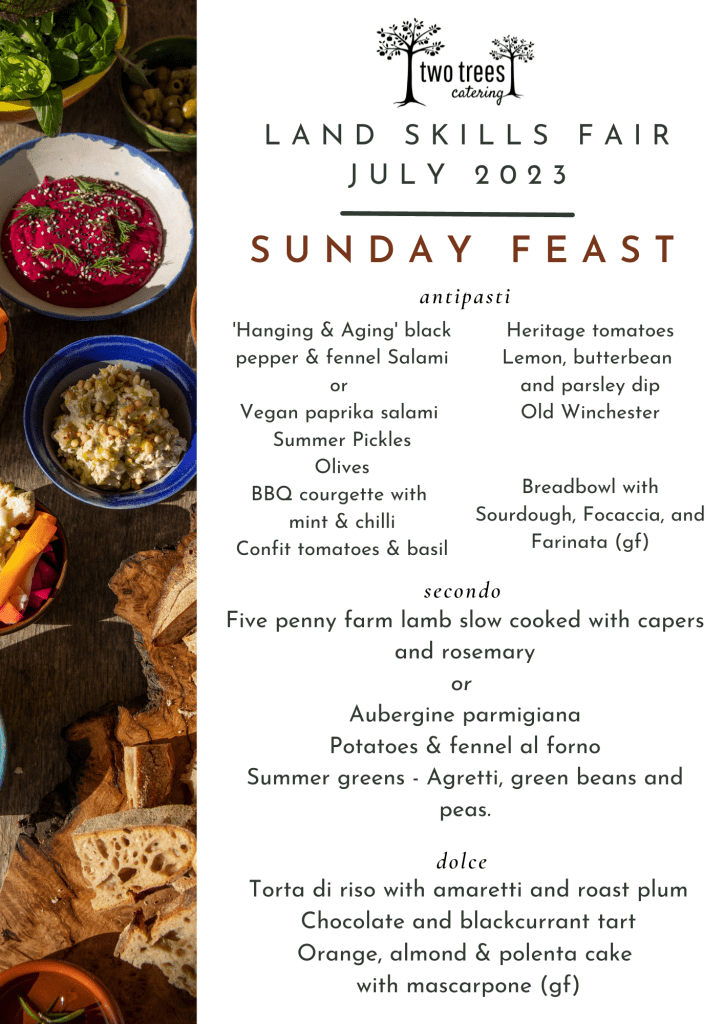 two trees
catering

LAND SKILLS FAIR
JULY 2023

SUNDAY FEAST

antipasti

'Hanging & Aging' black pepper & fennel Salami
or
Vegan paprika salami
Summer Pickles
Olives
BBQ courgette with mint & chilli
Confit tomatoes & basil

Heritage tomatoes
Lemon, butterbean and parsley dip
Old Winchester

Breadbowl with Sourdough, Focaccia, and Farinata (gf)

secondo

Five penny farm lamb slow cooked with capers and rosemary
or
Aubergine parmigiana
Potatoes & fennel al forno
Summer greens - Agretti, green beans and peas.

dolce

Torta di riso with amaretti and roast plum
Chocolate and blackcurrant tart
Orange, almond & polenta cake with mascarpone (gf)